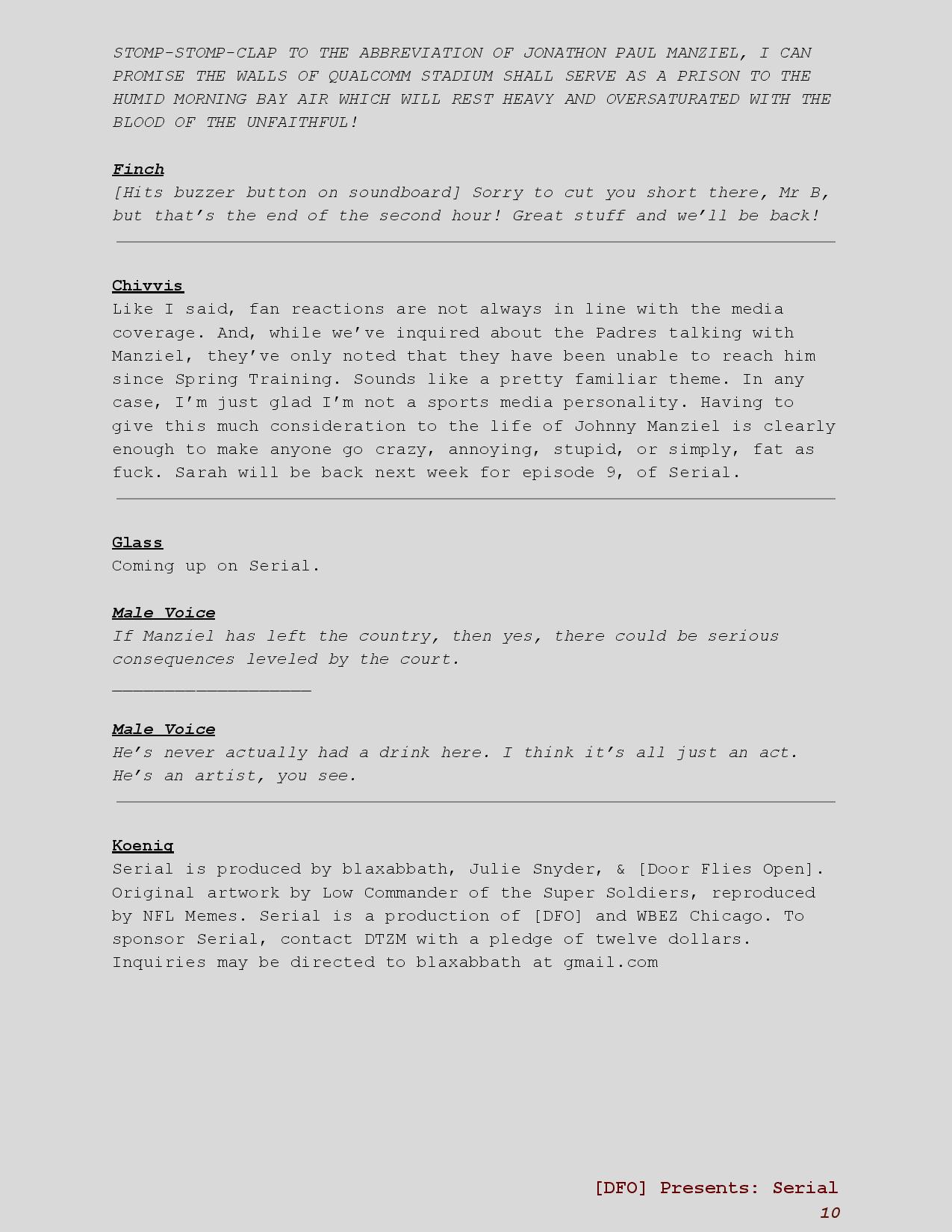 STOMP-STOMP-CLAP TO THE ABBREVIATION OF JONATHON PAUL MANZIEL, I CAN PROMISE THE WALLS OF QUALCOMM STADIUM SHALL SERVE AS A PRISON TO THE HUMID MORNING BAY AIR WHICH WILL REST HEAVY AND OVERSATURATED WITH THE BLOOD OF THE UNFAITHFUL!

Finch
[Hits buzzer button on soundboard] Sorry to cut you short there, Mr B, but that's the end of the second hour! Great stuff and we'll be back!

Chivvis
Like I said, fan reactions are not always in line with the media coverage. And, while we've inquired about the Padres talking with Manziel, they've only noted that they have been unable to reach him since Spring Training. Sounds like a pretty familiar theme. In any case, I'm just glad I'm not a sports media personality. Having to give this much consideration to the life of Johnny Manziel is clearly enough to make anyone go crazy, annoying, stupid, or simply, fat as fuck. Sarah will be back next week for episode 9, of Serial.

Glass
Coming up on Serial.

Male Voice
If Manziel has left the country, then yes, there could be serious consequences leveled by the court.

Male Voice
He's never actually had a drink here. I think it's all just an act. He's an artist, you see.

Koenig
Serial is produced by blaxabbath, Julie Snyder, & [Door Flies Open]. Original artwork by Low Commander of the Super Soldiers, reproduced by NFL Memes. Serial is a production of [DFO] and WBEZ Chicago. To sponsor Serial, contact DTZM with a pledge of twelve dollars. Inquiries may be directed to blaxabbath at gmail.com

[DFO] Presents: Serial
10